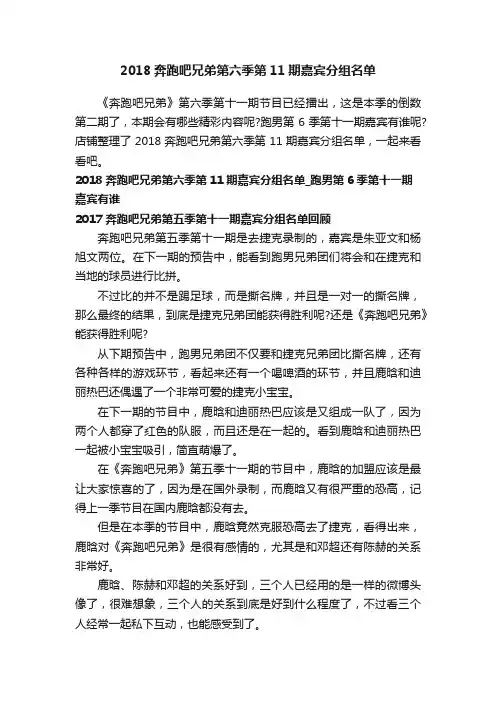 2018 奔跑吧兄弟第六季第 11 期嘉宾分组名单

《奔跑吧兄弟》第六季第十一期节目已经播出，这是本季的倒数第二期了，本期会有哪些精彩内容呢?跑男第 6 季第十一期嘉宾有谁呢?店铺整理了 2018 奔跑吧兄弟第六季第 11 期嘉宾分组名单，一起来看看吧。

2018 奔跑吧兄弟第六季第 11 期嘉宾分组名单_跑男第 6 季第十一期嘉宾有谁

2017 奔跑吧兄弟第五季第十一期嘉宾分组名单回顾

奔跑吧兄弟第五季第十一期是去捷克录制的，嘉宾是朱亚文和杨旭文两位。在下一期的预告中，能看到跑男兄弟团们将会和在捷克和当地的球员进行比拼。

不过比的并不是踢足球，而是撕名牌，并且是一对一的撕名牌，那么最终的结果，到底是捷克兄弟团能获得胜利呢?还是《奔跑吧兄弟》能获得胜利呢?

从下期预告中，跑男兄弟团不仅要和捷克兄弟团比撕名牌，还有各种各样的游戏环节，看起来还有一个喝啤酒的环节，并且鹿晗和迪丽热巴还偶遇了一个非常可爱的捷克小宝宝。

在下一期的节目中，鹿晗和迪丽热巴应该是又组成一队了，因为两个人都穿了红色的队服，而且还是在一起的。看到鹿晗和迪丽热巴一起被小宝宝吸引，简直萌爆了。

在《奔跑吧兄弟》第五季十一期的节目中，鹿晗的加盟应该是最让大家惊喜的了，因为是在国外录制，而鹿晗又有很严重的恐高，记得上一季节目在国内鹿晗都没有去。

但是在本季的节目中，鹿晗竟然克服恐高去了捷克，看得出来，鹿晗对《奔跑吧兄弟》是很有感情的，尤其是和邓超还有陈赫的关系非常好。

鹿晗、陈赫和邓超的关系好到，三个人已经用的是一样的微博头像了，很难想象，三个人的关系到底是好到什么程度了，不过看三个人经常一起私下互动，也能感受到了。